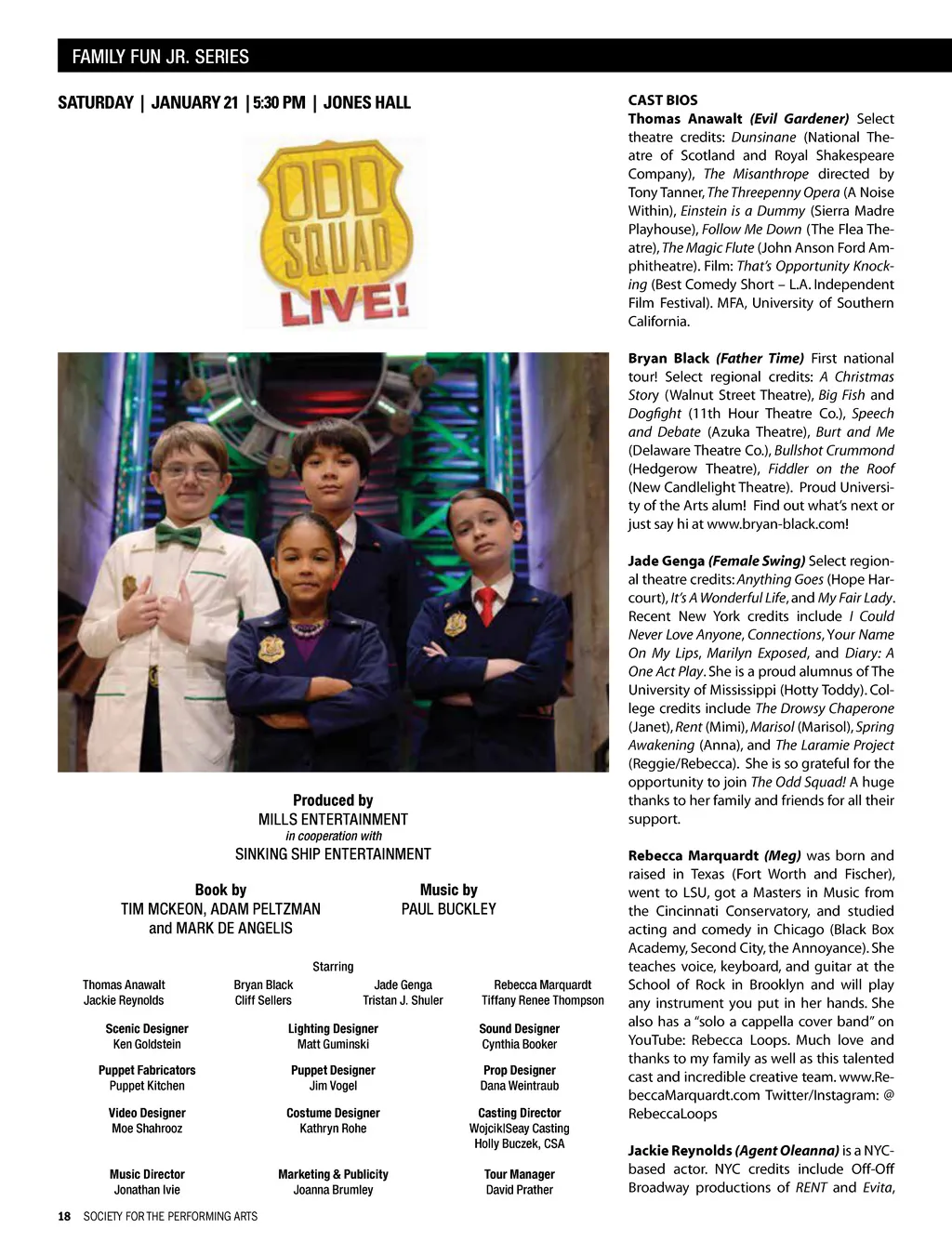 FAMILY FUN JR. SERIES

SATURDAY | JANUARY 21 | 5:30 PM | JONES HALL

ODD SQUAD LIVE!

Produced by
MILLS ENTERTAINMENT
in cooperation with
SINKING SHIP ENTERTAINMENT

Book by
TIM MCKEON, ADAM PELTZMAN and MARK DE ANGELIS

Music by
PAUL BUCKLEY

Starring
Thomas Anawalt
Jackie Reynolds
Bryan Black
Cliff Sellers
Jade Genga
Tristan J. Shuler
Rebecca Marquardt
Tiffany Renee Thompson

Scenic Designer
Ken Goldstein

Lighting Designer
Matt Guminski

Sound Designer
Cynthia Booker

Puppet Fabricators
Puppet Kitchen

Puppet Designer
Jim Vogel

Prop Designer
Dana Weintraub

Video Designer
Moe Shahrooz

Costume Designer
Kathryn Rohe

Casting Director
Wojcik|Seay Casting
Holly Buczek, CSA

Music Director
Jonathan Ivie

Marketing & Publicity
Joanna Brumley

Tour Manager
David Prather

CAST BIOS
Thomas Anawalt (Evil Gardener) Select theatre credits: Dunsinane (National Theatre of Scotland and Royal Shakespeare Company), The Misanthrope directed by Tony Tanner, The Threepenny Opera (A Noise Within), Einstein is a Dummy (Sierra Madre Playhouse), Follow Me Down (The Flea Theatre), The Magic Flute (John Anson Ford Amphitheatre). Film: That's Opportunity Knocking (Best Comedy Short – L.A. Independent Film Festival). MFA, University of Southern California.

Bryan Black (Father Time) First national tour! Select regional credits: A Christmas Story (Walnut Street Theatre), Big Fish and Dogfight (11th Hour Theatre Co.), Speech and Debate (Azuka Theatre), Burt and Me (Delaware Theatre Co.), Bullshot Crummond (Hedgerow Theatre), Fiddler on the Roof (New Candlelight Theatre). Proud University of the Arts alum! Find out what's next or just say hi at www.bryan-black.com!

Jade Genga (Female Swing) Select regional theatre credits: Anything Goes (Hope Harcourt), It's A Wonderful Life, and My Fair Lady. Recent New York credits include I Could Never Love Anyone, Connections, Your Name On My Lips, Marilyn Exposed, and Diary: A One Act Play. She is a proud alumnus of The University of Mississippi (Hotty Toddy). College credits include The Drowsy Chaperone (Janet), Rent (Mimi), Marisol (Marisol), Spring Awakening (Anna), and The Laramie Project (Reggie/Rebecca). She is so grateful for the opportunity to join The Odd Squad! A huge thanks to her family and friends for all their support.

Rebecca Marquardt (Meg) was born and raised in Texas (Fort Worth and Fischer), went to LSU, got a Masters in Music from the Cincinnati Conservatory, and studied acting and comedy in Chicago (Black Box Academy, Second City, the Annoyance). She teaches voice, keyboard, and guitar at the School of Rock in Brooklyn and will play any instrument you put in her hands. She also has a "solo a cappella cover band" on YouTube: Rebecca Loops. Much love and thanks to my family as well as this talented cast and incredible creative team. www.RebeccaMarquardt.com Twitter/Instagram: @RebeccaLoops

Jackie Reynolds (Agent Oleanna) is a NYC-based actor. NYC credits include Off-Off Broadway productions of RENT and Evita,

18 SOCIETY FOR THE PERFORMING ARTS